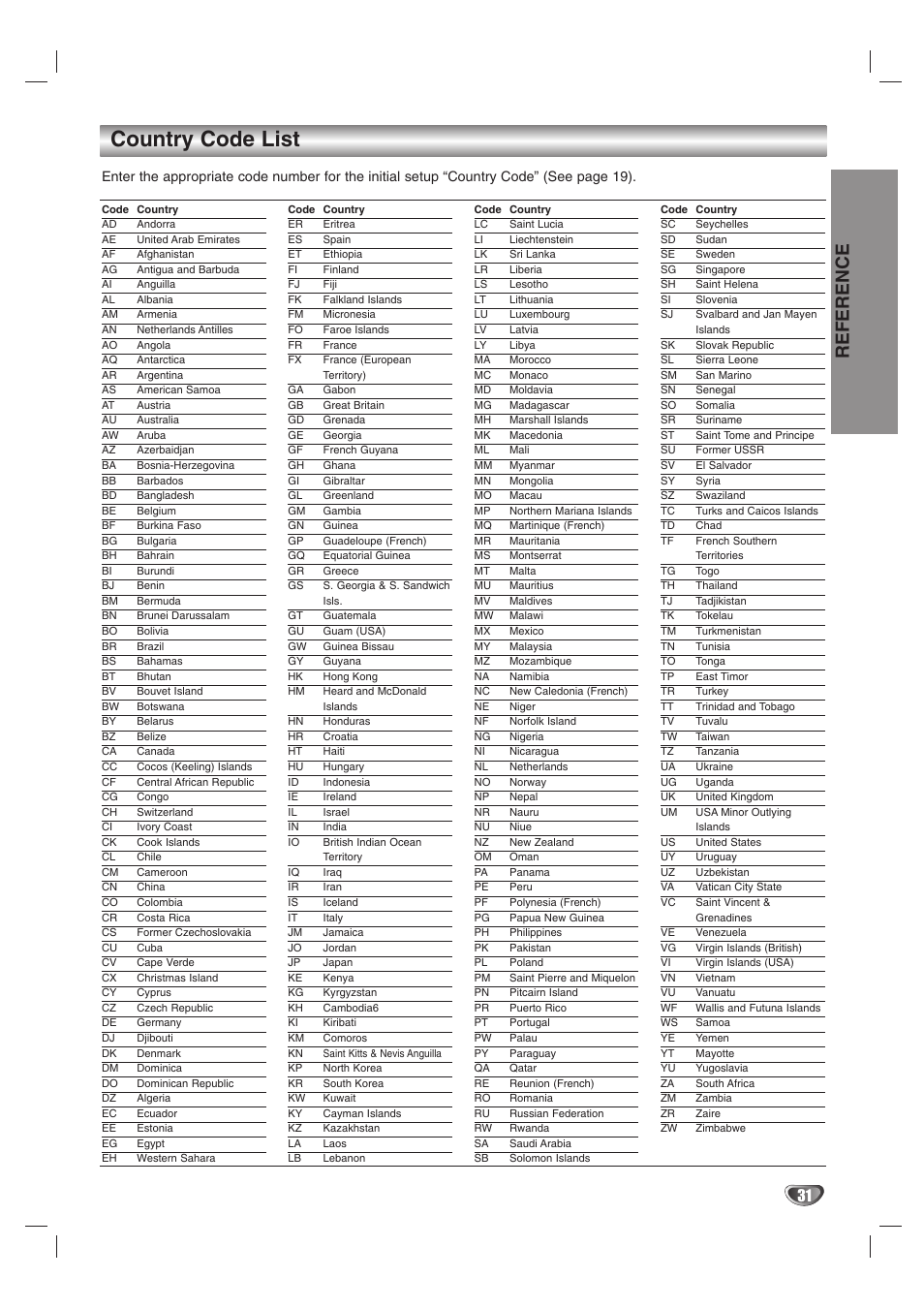 Country Code List

Enter the appropriate code number for the initial setup “Country Code” (See page 19).

| Code | Country |
|---|---|
| AD | Andorra |
| AE | United Arab Emirates |
| AF | Afghanistan |
| AG | Antigua and Barbuda |
| AI | Anguilla |
| AL | Albania |
| AM | Armenia |
| AN | Netherlands Antilles |
| AO | Angola |
| AQ | Antarctica |
| AR | Argentina |
| AS | American Samoa |
| AT | Austria |
| AU | Australia |
| AW | Aruba |
| AZ | Azerbaidjan |
| BA | Bosnia-Herzegovina |
| BB | Barbados |
| BD | Bangladesh |
| BE | Belgium |
| BF | Burkina Faso |
| BG | Bulgaria |
| BH | Bahrain |
| BI | Burundi |
| BJ | Benin |
| BM | Bermuda |
| BN | Brunei Darussalam |
| BO | Bolivia |
| BR | Brazil |
| BS | Bahamas |
| BT | Bhutan |
| BV | Bouvet Island |
| BW | Botswana |
| BY | Belarus |
| BZ | Belize |
| CA | Canada |
| CC | Cocos (Keeling) Islands |
| CF | Central African Republic |
| CG | Congo |
| CH | Switzerland |
| CI | Ivory Coast |
| CK | Cook Islands |
| CL | Chile |
| CM | Cameroon |
| CN | China |
| CO | Colombia |
| CR | Costa Rica |
| CS | Former Czechoslovakia |
| CU | Cuba |
| CV | Cape Verde |
| CX | Christmas Island |
| CY | Cyprus |
| CZ | Czech Republic |
| DE | Germany |
| DJ | Djibouti |
| DK | Denmark |
| DM | Dominica |
| DO | Dominican Republic |
| DZ | Algeria |
| EC | Ecuador |
| EE | Estonia |
| EG | Egypt |
| EH | Western Sahara |

| Code | Country |
|---|---|
| ER | Eritrea |
| ES | Spain |
| ET | Ethiopia |
| FI | Finland |
| FJ | Fiji |
| FK | Falkland Islands |
| FM | Micronesia |
| FO | Faroe Islands |
| FR | France |
| FX | France (European Territory) |
| GA | Gabon |
| GB | Great Britain |
| GD | Grenada |
| GE | Georgia |
| GF | French Guyana |
| GH | Ghana |
| GI | Gibraltar |
| GL | Greenland |
| GM | Gambia |
| GN | Guinea |
| GP | Guadeloupe (French) |
| GQ | Equatorial Guinea |
| GR | Greece |
| GS | S. Georgia & S. Sandwich Isls. |
| GT | Guatemala |
| GU | Guam (USA) |
| GW | Guinea Bissau |
| GY | Guyana |
| HK | Hong Kong |
| HM | Heard and McDonald Islands |
| HN | Honduras |
| HR | Croatia |
| HT | Haiti |
| HU | Hungary |
| ID | Indonesia |
| IE | Ireland |
| IL | Israel |
| IN | India |
| IO | British Indian Ocean Territory |
| IQ | Iraq |
| IR | Iran |
| IS | Iceland |
| IT | Italy |
| JM | Jamaica |
| JO | Jordan |
| JP | Japan |
| KE | Kenya |
| KG | Kyrgyzstan |
| KH | Cambodia6 |
| KI | Kiribati |
| KM | Comoros |
| KN | Saint Kitts & Nevis Anguilla |
| KP | North Korea |
| KR | South Korea |
| KW | Kuwait |
| KY | Cayman Islands |
| KZ | Kazakhstan |
| LA | Laos |
| LB | Lebanon |

| Code | Country |
|---|---|
| LC | Saint Lucia |
| LI | Liechtenstein |
| LK | Sri Lanka |
| LR | Liberia |
| LS | Lesotho |
| LT | Lithuania |
| LU | Luxembourg |
| LV | Latvia |
| LY | Libya |
| MA | Morocco |
| MC | Monaco |
| MD | Moldavia |
| MG | Madagascar |
| MH | Marshall Islands |
| MK | Macedonia |
| ML | Mali |
| MM | Myanmar |
| MN | Mongolia |
| MO | Macau |
| MP | Northern Mariana Islands |
| MQ | Martinique (French) |
| MR | Mauritania |
| MS | Montserrat |
| MT | Malta |
| MU | Mauritius |
| MV | Maldives |
| MW | Malawi |
| MX | Mexico |
| MY | Malaysia |
| MZ | Mozambique |
| NA | Namibia |
| NC | New Caledonia (French) |
| NE | Niger |
| NF | Norfolk Island |
| NG | Nigeria |
| NI | Nicaragua |
| NL | Netherlands |
| NO | Norway |
| NP | Nepal |
| NR | Nauru |
| NU | Niue |
| NZ | New Zealand |
| OM | Oman |
| PA | Panama |
| PE | Peru |
| PF | Polynesia (French) |
| PG | Papua New Guinea |
| PH | Philippines |
| PK | Pakistan |
| PL | Poland |
| PM | Saint Pierre and Miquelon |
| PN | Pitcairn Island |
| PR | Puerto Rico |
| PT | Portugal |
| PW | Palau |
| PY | Paraguay |
| QA | Qatar |
| RE | Reunion (French) |
| RO | Romania |
| RU | Russian Federation |
| RW | Rwanda |
| SA | Saudi Arabia |
| SB | Solomon Islands |

| Code | Country |
|---|---|
| SC | Seychelles |
| SD | Sudan |
| SE | Sweden |
| SG | Singapore |
| SH | Saint Helena |
| SI | Slovenia |
| SJ | Svalbard and Jan Mayen Islands |
| SK | Slovak Republic |
| SL | Sierra Leone |
| SM | San Marino |
| SN | Senegal |
| SO | Somalia |
| SR | Suriname |
| ST | Saint Tome and Principe |
| SU | Former USSR |
| SV | El Salvador |
| SY | Syria |
| SZ | Swaziland |
| TC | Turks and Caicos Islands |
| TD | Chad |
| TF | French Southern Territories |
| TG | Togo |
| TH | Thailand |
| TJ | Tadjikistan |
| TK | Tokelau |
| TM | Turkmenistan |
| TN | Tunisia |
| TO | Tonga |
| TP | East Timor |
| TR | Turkey |
| TT | Trinidad and Tobago |
| TV | Tuvalu |
| TW | Taiwan |
| TZ | Tanzania |
| UA | Ukraine |
| UG | Uganda |
| UK | United Kingdom |
| UM | USA Minor Outlying Islands |
| US | United States |
| UY | Uruguay |
| UZ | Uzbekistan |
| VA | Vatican City State |
| VC | Saint Vincent & Grenadines |
| VE | Venezuela |
| VG | Virgin Islands (British) |
| VI | Virgin Islands (USA) |
| VN | Vietnam |
| VU | Vanuatu |
| WF | Wallis and Futuna Islands |
| WS | Samoa |
| YE | Yemen |
| YT | Mayotte |
| YU | Yugoslavia |
| ZA | South Africa |
| ZM | Zambia |
| ZR | Zaire |
| ZW | Zimbabwe |

REFERENCE

31